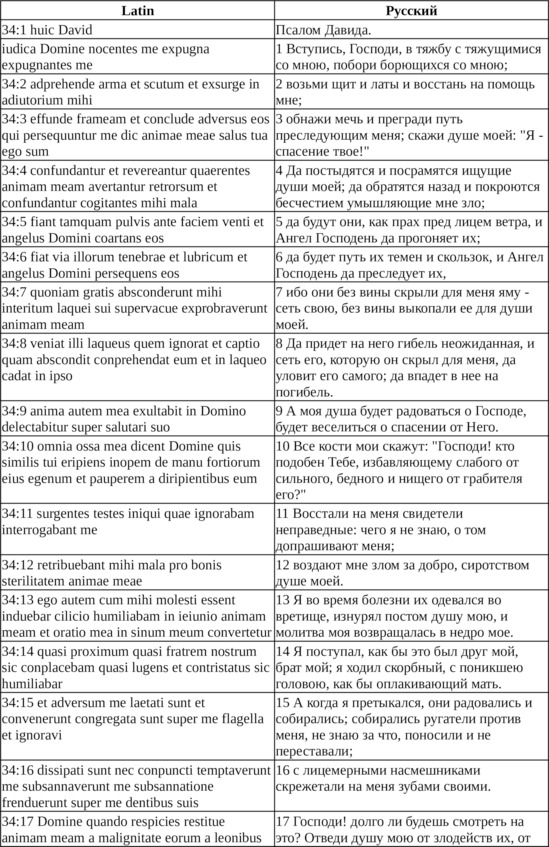 | Latin | Русский |
|---|---|
| 34:1 huic David | Псалом Давида. |
| iudica Domine nocentes me expugna expugnantes me | 1 Вступись, Господи, в тяжбу с тяжущимися со мною, побори борющихся со мною; |
| 34:2 adprehende arma et scutum et exsurge in adiutorium mihi | 2 возьми щит и латы и восстань на помощь мне; |
| 34:3 effunde frameam et conclude adversus eos qui persequuntur me dic animae meae salus tua ego sum | 3 обнажи меч и прегради путь преследующим меня; скажи душе моей: "Я - спасение твое!" |
| 34:4 confundantur et revereantur quaerentes animam meam avertantur retrorsum et confundantur cogitantes mihi mala | 4 Да постыдятся и посрамятся ищущие души моей; да обратятся назад и покроются бесчестием умышляющие мне зло; |
| 34:5 fiant tamquam pulvis ante faciem venti et angelus Domini coartans eos | 5 да будут они, как прах пред лицем ветра, и Ангел Господень да прогоняет их; |
| 34:6 fiat via illorum tenebrae et lubricum et angelus Domini persequens eos | 6 да будет путь их темен и скользок, и Ангел Господень да преследует их, |
| 34:7 quoniam gratis absconderunt mihi interitum laquei sui supervacue exprobraverunt animam meam | 7 ибо они без вины скрыли для меня яму - сеть свою, без вины выкопали ее для души моей. |
| 34:8 veniat illi laqueus quem ignorat et captio quam abscondit conprehendat eum et in laqueo cadat in ipso | 8 Да придет на него гибель неожиданная, и сеть его, которую он скрыл для меня, да уловит его самого; да впадет в нее на погибель. |
| 34:9 anima autem mea exultabit in Domino delectabitur super salutari suo | 9 А моя душа будет радоваться о Господе, будет веселиться о спасении от Него. |
| 34:10 omnia ossa mea dicent Domine quis similis tui eripiens inopem de manu fortiorum eius egenum et pauperem a diripientibus eum | 10 Все кости мои скажут: "Господи! кто подобен Тебе, избавляющему слабого от сильного, бедного и нищего от грабителя его?" |
| 34:11 surgentes testes iniqui quae ignorabam interrogabant me | 11 Восстали на меня свидетели неправедные: чего я не знаю, о том допрашивают меня; |
| 34:12 retribuebant mihi mala pro bonis sterilitatem animae meae | 12 воздают мне злом за добро, сиротством душе моей. |
| 34:13 ego autem cum mihi molesti essent induebar cilicio humiliabam in ieiunio animam meam et oratio mea in sinum meum convertetur | 13 Я во время болезни их одевался во вретище, изнурял постом душу мою, и молитва моя возвращалась в недро мое. |
| 34:14 quasi proximum quasi fratrem nostrum sic conplacebam quasi lugens et contristatus sic humiliabar | 14 Я поступал, как бы это был друг мой, брат мой; я ходил скорбный, с поникшею головою, как бы оплакивающий мать. |
| 34:15 et adversum me laetati sunt et convenerunt congregata sunt super me flagella et ignoravi | 15 А когда я претыкался, они радовались и собирались; собирались ругатели против меня, не знаю за что, поносили и не переставали; |
| 34:16 dissipati sunt nec conpuncti temptaverunt me subsannaverunt me subsannatione frenduerunt super me dentibus suis | 16 с лицемерными насмешниками скрежетали на меня зубами своими. |
| 34:17 Domine quando respicies restitue animam meam a malignitate eorum a leonibus | 17 Господи! долго ли будешь смотреть на это? Отведи душу мою от злодейств их, от |